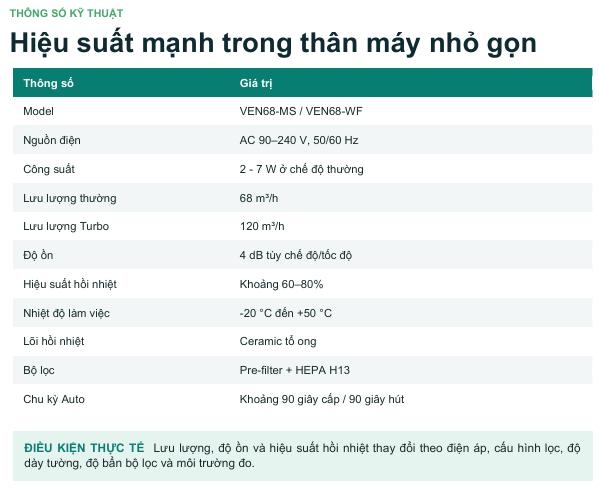 THÔNG SỐ KỸ THUẬT

Hiệu suất mạnh trong thân máy nhỏ gọn

| Thông số | Giá trị |
|---|---|
| Model | VEN68-MS / VEN68-WF |
| Nguồn điện | AC 90–240 V, 50/60 Hz |
| Công suất | 2 - 7 W ở chế độ thường |
| Lưu lượng thường | 68 m³/h |
| Lưu lượng Turbo | 120 m³/h |
| Độ ồn | 4 dB tùy chế độ/tốc độ |
| Hiệu suất hồi nhiệt | Khoảng 60–80% |
| Nhiệt độ làm việc | -20 °C đến +50 °C |
| Lõi hồi nhiệt | Ceramic tổ ong |
| Bộ lọc | Pre-filter + HEPA H13 |
| Chu kỳ Auto | Khoảng 90 giây cấp / 90 giây hút |

ĐIỀU KIỆN THỰC TẾ Lưu lượng, độ ồn và hiệu suất hồi nhiệt thay đổi theo điện áp, cấu hình lọc, độ dày tường, độ bẩn bộ lọc và môi trường đo.